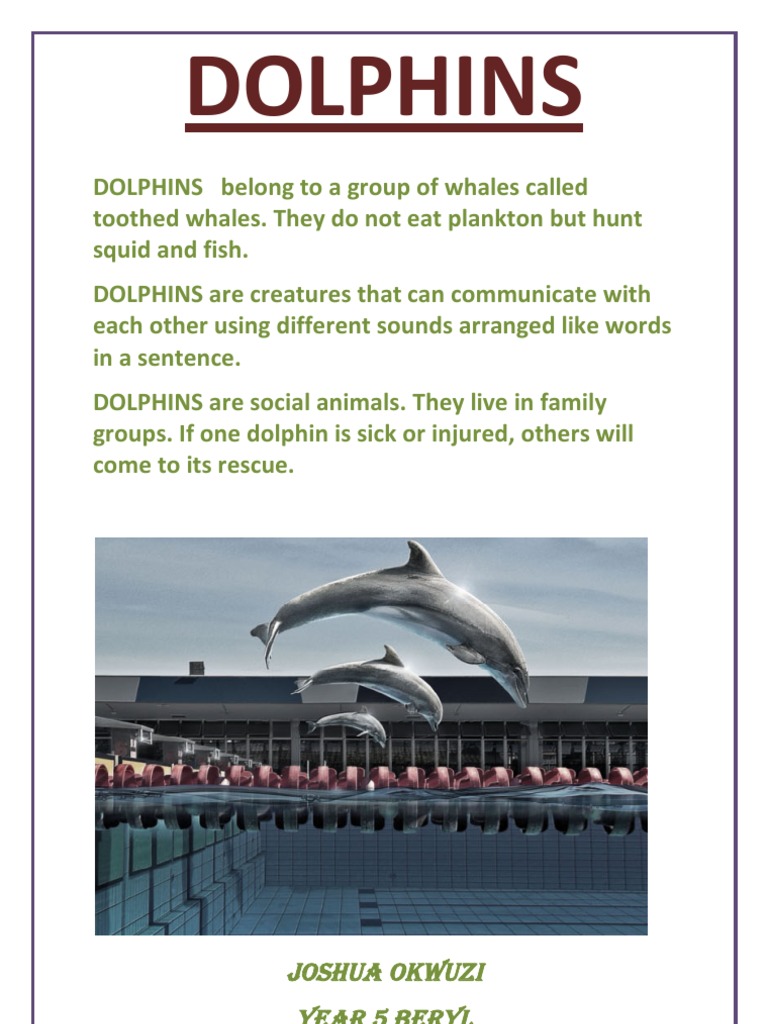 DOLPHINS

DOLPHINS belong to a group of whales called toothed whales. They do not eat plankton but hunt squid and fish.

DOLPHINS are creatures that can communicate with each other using different sounds arranged like words in a sentence.

DOLPHINS are social animals. They live in family groups. If one dolphin is sick or injured, others will come to its rescue.

JOSHUA OKWUZI
YEAR 5 BERYL